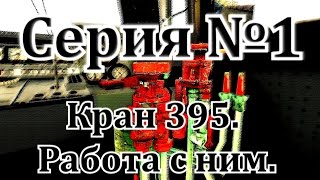 Серия №1

Кран 395.
Работа с ним.